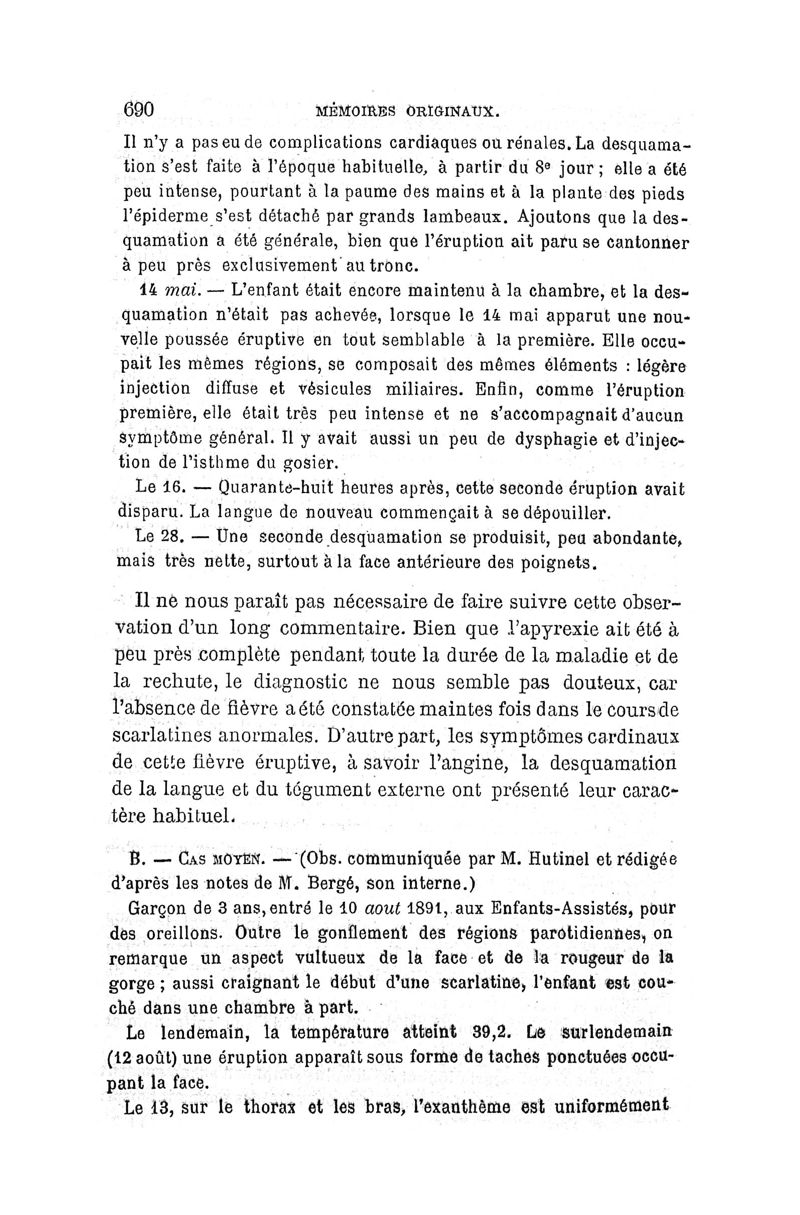 690 MÉMOIRES ORIGINAUX.

Il n'y a pas eu de complications cardiaques ou rénales. La desquamation s'est faite à l'époque habituelle, à partir du 8e jour ; elle a été peu intense, pourtant à la paume des mains et à la plante des pieds l'épiderme s'est détaché par grands lambeaux. Ajoutons que la desquamation a été générale, bien que l'éruption ait paru se cantonner à peu près exclusivement au tronc.

14 mai. — L'enfant était encore maintenu à la chambre, et la desquamation n'était pas achevée, lorsque le 14 mai apparut une nouvelle poussée éruptive en tout semblable à la première. Elle occupait les mêmes régions, se composait des mêmes éléments : légère injection diffuse et vésicules miliaires. Enfin, comme l'éruption première, elle était très peu intense et ne s'accompagnait d'aucun symptôme général. Il y avait aussi un peu de dysphagie et d'injection de l'isthme du gosier.

Le 16. — Quarante-huit heures après, cette seconde éruption avait disparu. La langue de nouveau commençait à se dépouiller.

Le 28. — Une seconde desquamation se produisit, peu abondante, mais très nette, surtout à la face antérieure des poignets.

Il ne nous paraît pas nécessaire de faire suivre cette observation d'un long commentaire. Bien que l'apyrexie ait été à peu près complète pendant toute la durée de la maladie et de la rechute, le diagnostic ne nous semble pas douteux, car l'absence de fièvre a été constatée maintes fois dans le cours de scarlatines anormales. D'autre part, les symptômes cardinaux de cette fièvre éruptive, à savoir l'angine, la desquamation de la langue et du tégument externe ont présenté leur caractère habituel.

B. — Cas moyen. — (Obs. communiquée par M. Hutinel et rédigée d'après les notes de M. Bergé, son interne.)

Garçon de 3 ans, entré le 10 aout 1891, aux Enfants-Assistés, pour des oreillons. Outre le gonflement des régions parotidiennes, on remarque un aspect vultueux de la face et de la rougeur de la gorge ; aussi craignant le début d'une scarlatine, l'enfant est couché dans une chambre à part.

Le lendemain, la température atteint 39,2. Le surlendemain (12 août) une éruption apparaît sous forme de taches ponctuées occupant la face.

Le 13, sur le thorax et les bras, l'exanthème est uniformément